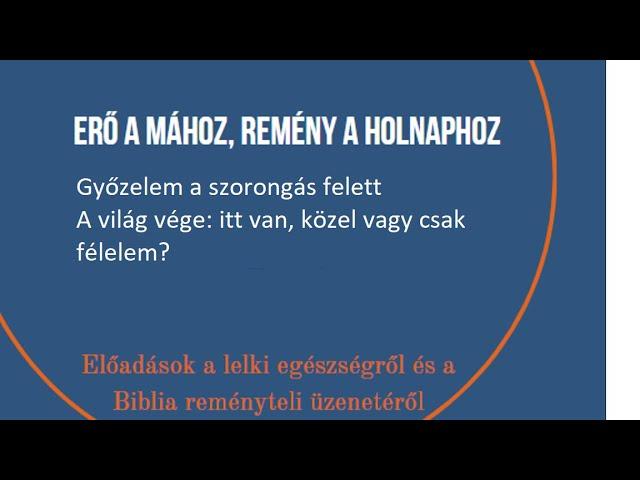 ERŐ A MÁHOZ, REMÉNY A HOLNAPHOZ

Győzelem a szorongás felett
A világ vége: itt van, közel vagy csak félelem?

Előadások a lelki egészségről és a Biblia reményteli üzenetéről